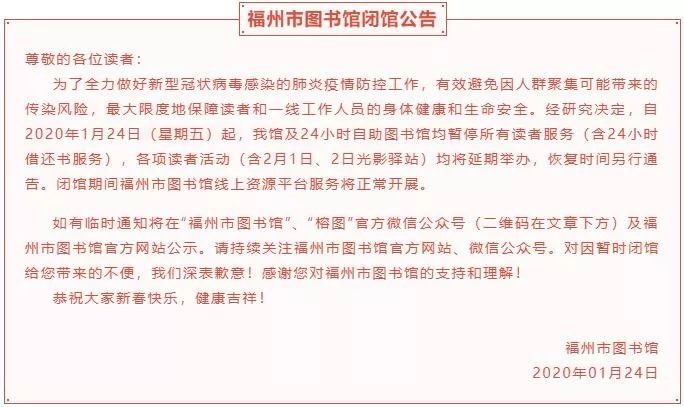 福州市图书馆闭馆公告

尊敬的各位读者：

为了全力做好新型冠状病毒感染的肺炎疫情防控工作，有效避免因人群聚集可能带来的传染风险，最大限度地保障读者和一线工作人员的身体健康和生命安全。经研究决定，自2020年1月24日（星期五）起，我馆及24小时自助图书馆均暂停所有读者服务（含24小时借还书服务），各项读者活动（含2月1日、2日光影驿站）均将延期举办，恢复时间另行通告。闭馆期间福州市图书馆线上资源平台服务将正常开展。

如有临时通知将在“福州市图书馆”、“榕图”官方微信公众号（二维码在文章下方）及福州市图书馆官方网站公示。请持续关注福州市图书馆官方网站、微信公众号。对因暂时闭馆给您带来的不便，我们深表歉意！感谢您对福州市图书馆的支持和理解！

恭祝大家新春快乐，健康吉祥！

福州市图书馆
2020年01月24日